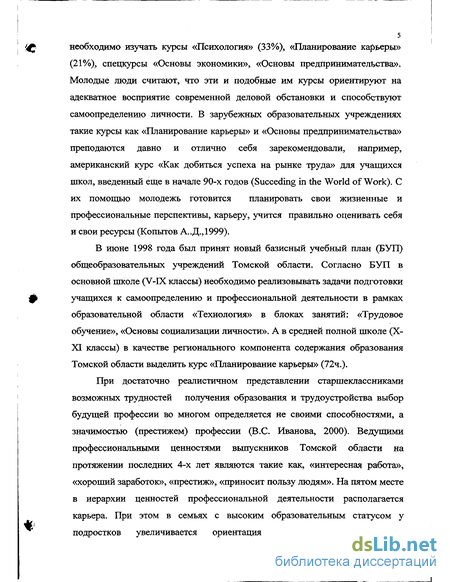 5

необходимо изучать курсы «Психология» (33%), «Планирование карьеры» (21%), спецкурсы «Основы экономики», «Основы предпринимательства». Молодые люди считают, что эти и подобные им курсы ориентируют на адекватное восприятие современной деловой обстановки и способствуют самоопределению личности. В зарубежных образовательных учреждениях такие курсы как «Планирование карьеры» и «Основы предпринимательства» преподаются давно и отлично себя зарекомендовали, например, американский курс «Как добиться успеха на рынке труда» для учащихся школ, введенный еще в начале 90-х годов (Succeding in the World of Work). С их помощью молодежь готовится планировать свои жизненные и профессиональные перспективы, карьеру, учится правильно оценивать себя и свои ресурсы (Копытов А..Д.,1999).

В июне 1998 года был принят новый базисный учебный план (БУП) общеобразовательных учреждений Томской области. Согласно БУП в основной школе (V-IX классы) необходимо реализовывать задачи подготовки учащихся к самоопределению и профессиональной деятельности в рамках образовательной области «Технология» в блоках занятий: «Трудовое обучение», «Основы социализации личности». А в средней полной школе (X-XI классы) в качестве регионального компонента содержания образования Томской области выделить курс «Планирование карьеры» (72ч.).

При достаточно реалистичном представлении старшеклассниками возможных трудностей получения образования и трудоустройства выбор будущей профессии во многом определяется не своими способностями, а значимостью (престижем) профессии (В.С. Иванова, 2000). Ведущими профессиональными ценностями выпускников Томской области на протяжении последних 4-х лет являются такие как, «интересная работа», «хороший заработок», «престиж», «приносит пользу людям». На пятом месте в иерархии ценностей профессиональной деятельности располагается карьера. При этом в семьях с высоким образовательным статусом у подростков увеличивается ориентация

dsLib.net
библиотека диссертаций